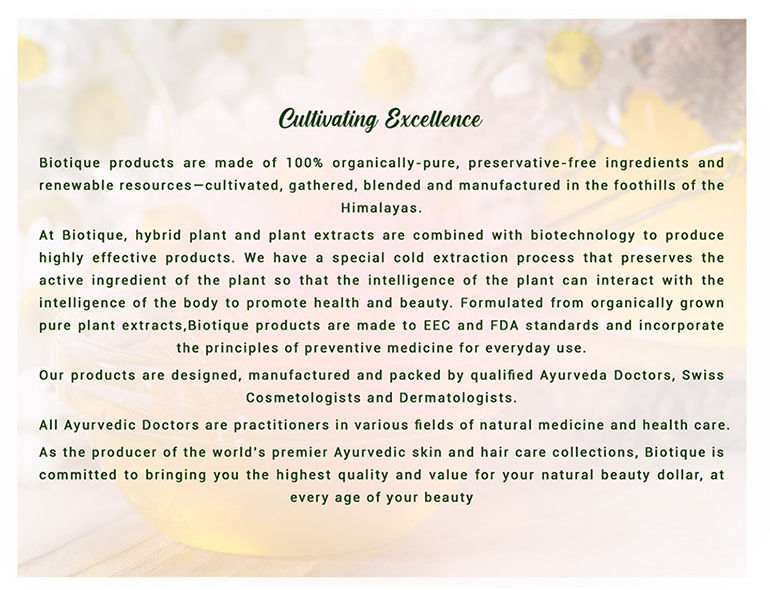 Cultivating Excellence

Biotique products are made of 100% organically-pure, preservative-free ingredients and renewable resources—cultivated, gathered, blended and manufactured in the foothills of the Himalayas.

At Biotique, hybrid plant and plant extracts are combined with biotechnology to produce highly effective products. We have a special cold extraction process that preserves the active ingredient of the plant so that the intelligence of the plant can interact with the intelligence of the body to promote health and beauty. Formulated from organically grown pure plant extracts,Biotique products are made to EEC and FDA standards and incorporate the principles of preventive medicine for everyday use.

Our products are designed, manufactured and packed by qualified Ayurveda Doctors, Swiss Cosmetologists and Dermatologists.

All Ayurvedic Doctors are practitioners in various fields of natural medicine and health care.

As the producer of the world's premier Ayurvedic skin and hair care collections, Biotique is committed to bringing you the highest quality and value for your natural beauty dollar, at every age of your beauty